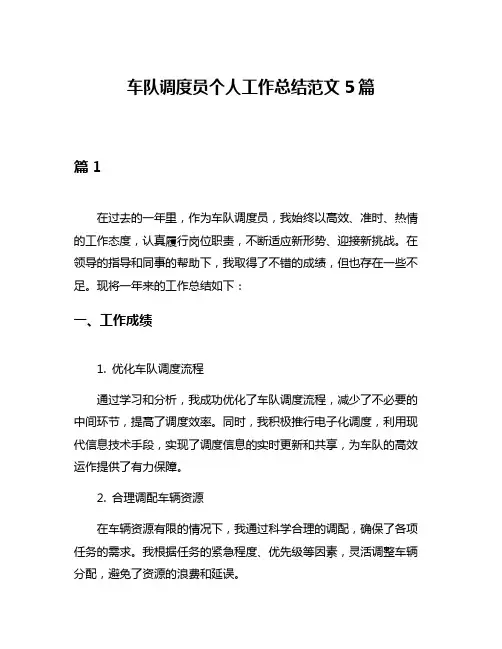 车队调度员个人工作总结范文 5 篇

篇 1

在过去的一年里，作为车队调度员，我始终以高效、准时、热情的工作态度，认真履行岗位职责，不断适应新形势、迎接新挑战。在领导的指导和同事的帮助下，我取得了不错的成绩，但也存在一些不足。现将一年来的工作总结如下：

一、工作成绩

1. 优化车队调度流程

通过学习和分析，我成功优化了车队调度流程，减少了不必要的中间环节，提高了调度效率。同时，我积极推行电子化调度，利用现代信息技术手段，实现了调度信息的实时更新和共享，为车队的高效运作提供了有力保障。

2. 合理调配车辆资源

在车辆资源有限的情况下，我通过科学合理的调配，确保了各项任务的需求。我根据任务的紧急程度、优先级等因素，灵活调整车辆分配，避免了资源的浪费和延误。